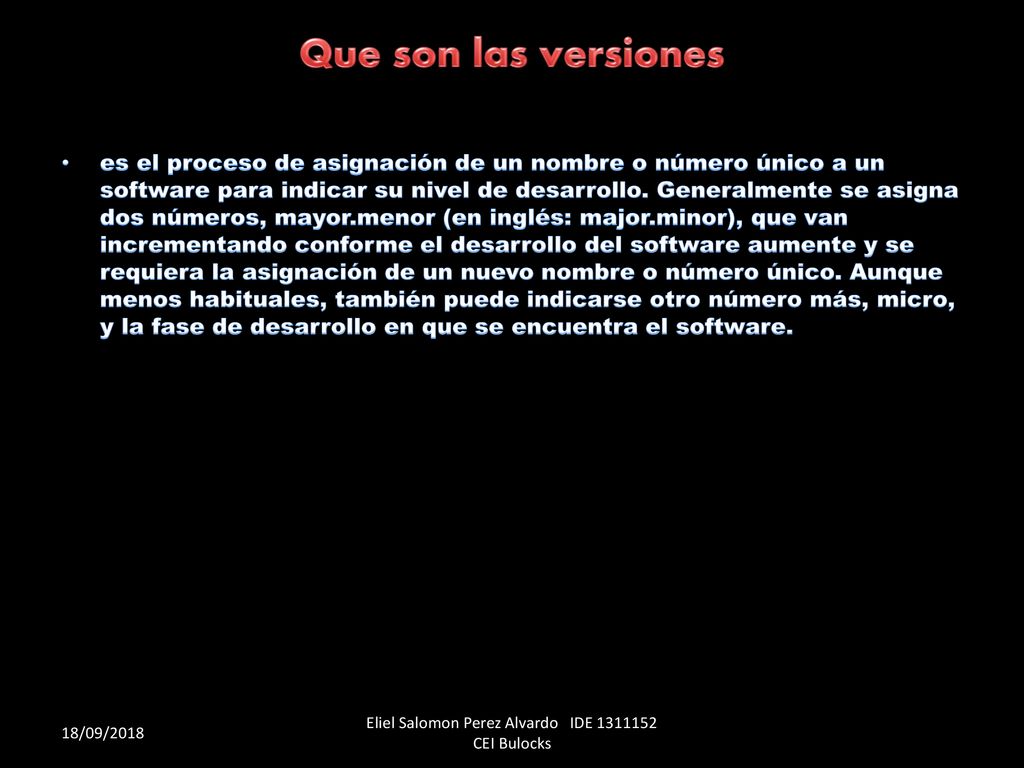 Que son las versiones

• es el proceso de asignación de un nombre o número único a un software para indicar su nivel de desarrollo. Generalmente se asigna dos números, mayor.menor (en inglés: major.minor), que van incrementando conforme el desarrollo del software aumente y se requiera la asignación de un nuevo nombre o número único. Aunque menos habituales, también puede indicarse otro número más, micro, y la fase de desarrollo en que se encuentra el software.

18/09/2018

Eliel Salomon Perez Alvardo IDE 1311152
CEI Bulocks